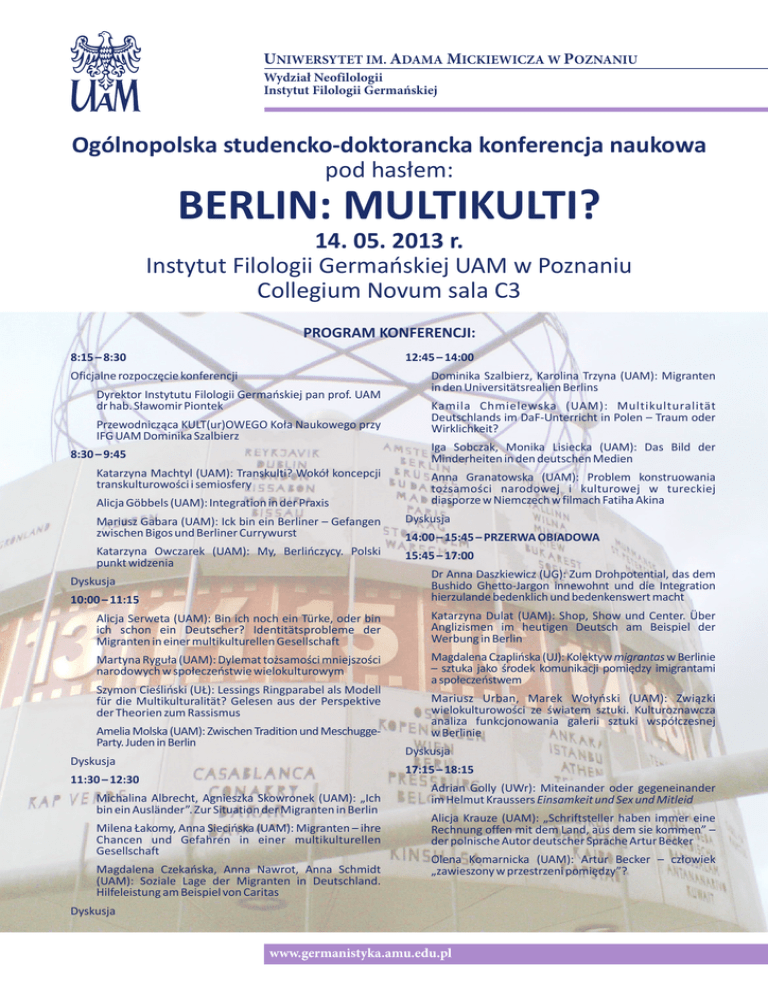 UAM

UNIWERSYTET IM. ADAMA MICKIEWICZA W POZNANIU
Wydział Neofilologii
Instytut Filologii Germańskiej

Ogólnopolska studencko-doktorancka konferencja naukowa
pod hasłem:

BERLIN: MULTIKULTI?

14. 05. 2013 r.
Instytut Filologii Germańskiej UAM w Poznaniu
Collegium Novum sala C3

PROGRAM KONFERENCJI:

8:15 – 8:30

Oficjalne rozpoczęcie konferencji

Dyrektor Instytutu Filologii Germańskiej pan prof. UAM dr hab. Sławomir Piontek

Przewodnicząca KULT(ur)OWEGO Koła Naukowego przy IFG UAM Dominika Szalbierz

8:30 – 9:45

Katarzyna Machtyl (UAM): Transkulti? Wokół koncepcji transkulturowości i semiosfery

Alicja Göbbels (UAM): Integration in der Praxis

Mariusz Gabara (UAM): Ick bin ein Berliner – Gefangen zwischen Bigos und Berliner Currywurst

Katarzyna Owczarek (UAM): My, Berlińczycy. Polski punkt widzenia

Dyskusja

10:00 – 11:15

Alicja Serweta (UAM): Bin ich noch ein Türke, oder bin ich schon ein Deutscher? Identitätsprobleme der Migranten in einer multikulturellen Gesellschaft

Martyna Ryguła (UAM): Dylemat tożsamości mniejszości narodowych w społeczeństwie wielokulturowym

Szymon Cieśliński (UŁ): Lessings Ringparabel als Modell für die Multikulturalität? Gelesen aus der Perspektive der Theorien zum Rassismus

Amelia Molska (UAM): Zwischen Tradition und Meschugge-Party. Juden in Berlin

Dyskusja

11:30 – 12:30

Michalina Albrecht, Agnieszka Skowronek (UAM): „Ich bin ein Ausländer". Zur Situation der Migranten in Berlin

Milena Łakomy, Anna Siecińska (UAM): Migranten – ihre Chancen und Gefahren in einer multikulturellen Gesellschaft

Magdalena Czekańska, Anna Nawrot, Anna Schmidt (UAM): Soziale Lage der Migranten in Deutschland. Hilfeleistung am Beispiel von Caritas

Dyskusja

12:45 – 14:00

Dominika Szalbierz, Karolina Trzyna (UAM): Migranten in den Universitätsrealien Berlins

Kamila Chmielewska (UAM): Multikulturalität Deutschlands im DaF-Unterricht in Polen – Traum oder Wirklichkeit?

Iga Sobczak, Monika Lisiecka (UAM): Das Bild der Minderheiten in den deutschen Medien

Anna Granatowska (UAM): Problem konstruowania tożsamości narodowej i kulturowej w tureckiej diasporze w Niemczech w filmach Fatiha Akina

Dyskusja

14:00 – 15:45 – PRZERWA OBIADOWA

15:45 – 17:00

Dr Anna Daszkiewicz (UG): Zum Drohpotential, das dem Bushido Ghetto-Jargon innewohnt und die Integration hierzulande bedenklich und bedenkenswert macht

Katarzyna Dulat (UAM): Shop, Show und Center. Über Anglizismen im heutigen Deutsch am Beispiel der Werbung in Berlin

Magdalena Czaplińska (UJ): Kolektyw migrantas w Berlinie – sztuka jako środek komunikacji pomiędzy imigrantami a społeczeństwem

Mariusz Urban, Marek Wołyński (UAM): Związki wielokulturowości ze światem sztuki. Kulturoznawcza analiza funkcjonowania galerii sztuki współczesnej w Berlinie

Dyskusja

17:15 – 18:15

Adrian Golly (UWr): Miteinander oder gegeneinander im Helmut Kraussers Einsamkeit und Sex und Mitleid

Alicja Krauze (UAM): „Schriftsteller haben immer eine Rechnung offen mit dem Land, aus dem sie kommen" – der polnische Autor deutscher Sprache Artur Becker

Olena Komarnicka (UAM): Artur Becker – człowiek „zawieszony w przestrzeni pomiędzy"?

www.germanistyka.amu.edu.pl